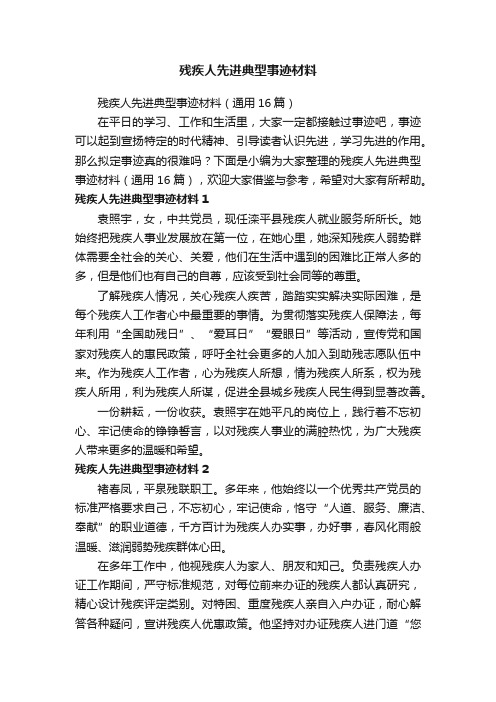 残疾人先进典型事迹材料

残疾人先进典型事迹材料（通用16篇）

在平日的学习、工作和生活里，大家一定都接触过事迹吧，事迹可以起到宣扬特定的时代精神、引导读者认识先进，学习先进的作用。那么拟定事迹真的很难吗？下面是小编为大家整理的残疾人先进典型事迹材料（通用16篇），欢迎大家借鉴与参考，希望对大家有所帮助。

残疾人先进典型事迹材料1

袁照宇，女，中共党员，现任滦平县残疾人就业服务所所长。她始终把残疾人事业发展放在第一位，在她心里，她深知残疾人弱势群体需要全社会的关心、关爱，他们在生活中遇到的困难比正常人多的多，但是他们也有自己的自尊，应该受到社会同等的尊重。

了解残疾人情况，关心残疾人疾苦，踏踏实实解决实际困难，是每个残疾人工作者心中最重要的事情。为贯彻落实残疾人保障法，每年利用“全国助残日”、“爱耳日”“爱眼日”等活动，宣传党和国家对残疾人的惠民政策，呼吁全社会更多的人加入到助残志愿队伍中来。作为残疾人工作者，心为残疾人所想，情为残疾人所系，权为残疾人所用，利为残疾人所谋，促进全县城乡残疾人民生得到显著改善。

一份耕耘，一份收获。袁照宇在她平凡的岗位上，践行着不忘初心、牢记使命的铮铮誓言，以对残疾人事业的满腔热忱，为广大残疾人带来更多的温暖和希望。

残疾人先进典型事迹材料2

褚春凤，平泉残联职工。多年来，他始终以一个优秀共产党员的标准严格要求自己，不忘初心，牢记使命，恪守“人道、服务、廉洁、奉献”的职业道德，千方百计为残疾人办实事，办好事，春风化雨般温暖、滋润弱势残疾群体心田。

在多年工作中，他视残疾人为家人、朋友和知己。负责残疾人办证工作期间，严守标准规范，对每位前来办证的残疾人都认真研究，精心设计残疾评定类别。对特困、重度残疾人亲自入户办证，耐心解答各种疑问，宣讲残疾人优惠政策。他坚持对办证残疾人进门道“您